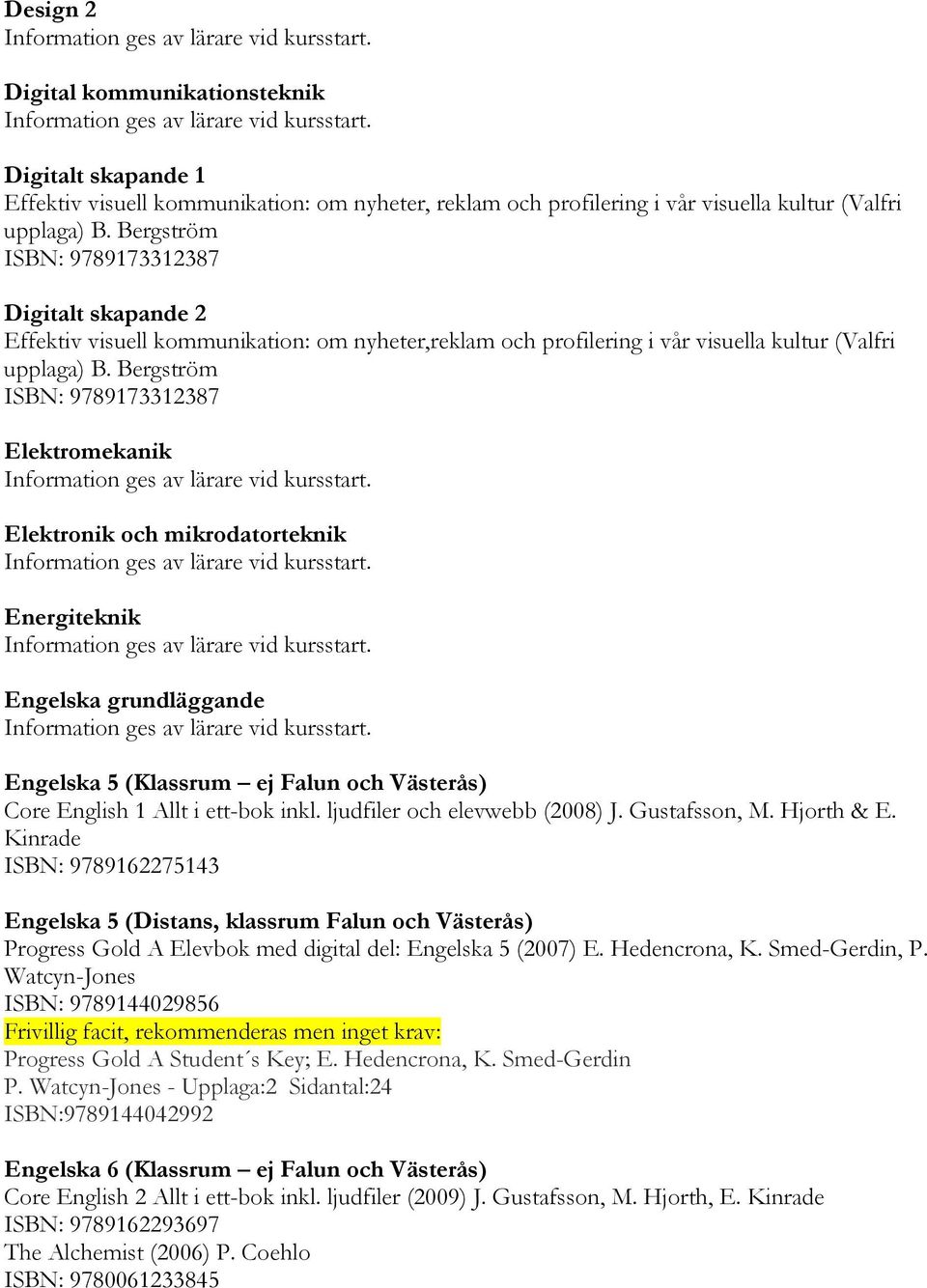 Design 2
Information ges av lärare vid kursstart.

Digital kommunikationsteknik
Information ges av lärare vid kursstart.

Digitalt skapande 1
Effektiv visuell kommunikation: om nyheter, reklam och profilering i vår visuella kultur (Valfri upplaga) B. Bergström
ISBN: 9789173312387

Digitalt skapande 2
Effektiv visuell kommunikation: om nyheter,reklam och profilering i vår visuella kultur (Valfri upplaga) B. Bergström
ISBN: 9789173312387

Elektromekanik
Information ges av lärare vid kursstart.

Elektronik och mikrodatorteknik
Information ges av lärare vid kursstart.

Energiteknik
Information ges av lärare vid kursstart.

Engelska grundläggande
Information ges av lärare vid kursstart.

Engelska 5 (Klassrum – ej Falun och Västerås)
Core English 1 Allt i ett-bok inkl. ljudfiler och elevwebb (2008) J. Gustafsson, M. Hjorth & E. Kinrade
ISBN: 9789162275143

Engelska 5 (Distans, klassrum Falun och Västerås)
Progress Gold A Elevbok med digital del: Engelska 5 (2007) E. Hedencrona, K. Smed-Gerdin, P. Watcyn-Jones
ISBN: 9789144029856
Frivillig facit, rekommenderas men inget krav:
Progress Gold A Student´s Key; E. Hedencrona, K. Smed-Gerdin
P. Watcyn-Jones - Upplaga:2 Sidantal:24
ISBN:9789144042992

Engelska 6 (Klassrum – ej Falun och Västerås)
Core English 2 Allt i ett-bok inkl. ljudfiler (2009) J. Gustafsson, M. Hjorth, E. Kinrade
ISBN: 9789162293697
The Alchemist (2006) P. Coehlo
ISBN: 9780061233845